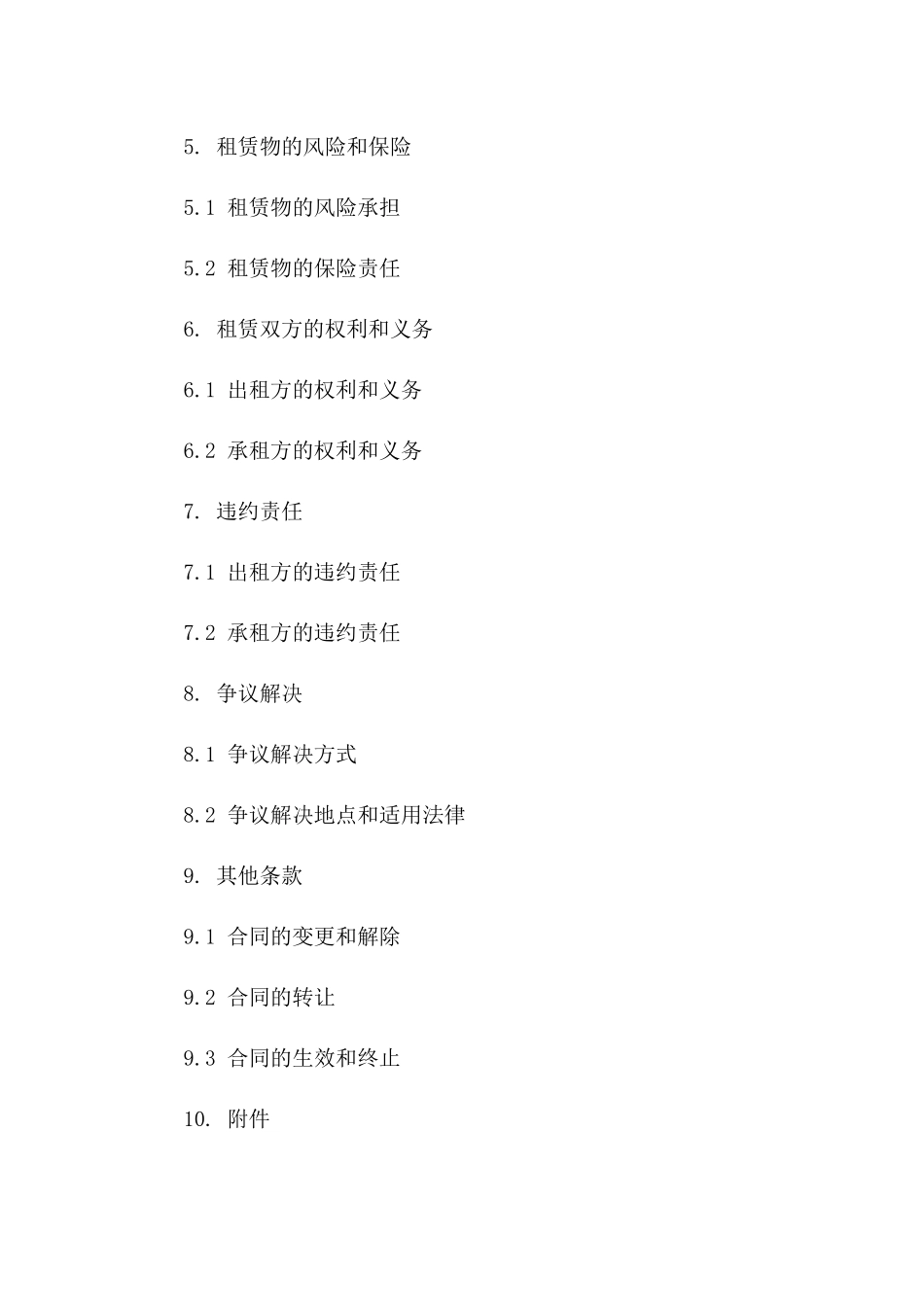 5. 租赁物的风险和保险

5.1 租赁物的风险承担

5.2 租赁物的保险责任

6. 租赁双方的权利和义务

6.1 出租方的权利和义务

6.2 承租方的权利和义务

7. 违约责任

7.1 出租方的违约责任

7.2 承租方的违约责任

8. 争议解决

8.1 争议解决方式

8.2 争议解决地点和适用法律

9. 其他条款

9.1 合同的变更和解除

9.2 合同的转让

9.3 合同的生效和终止

10. 附件